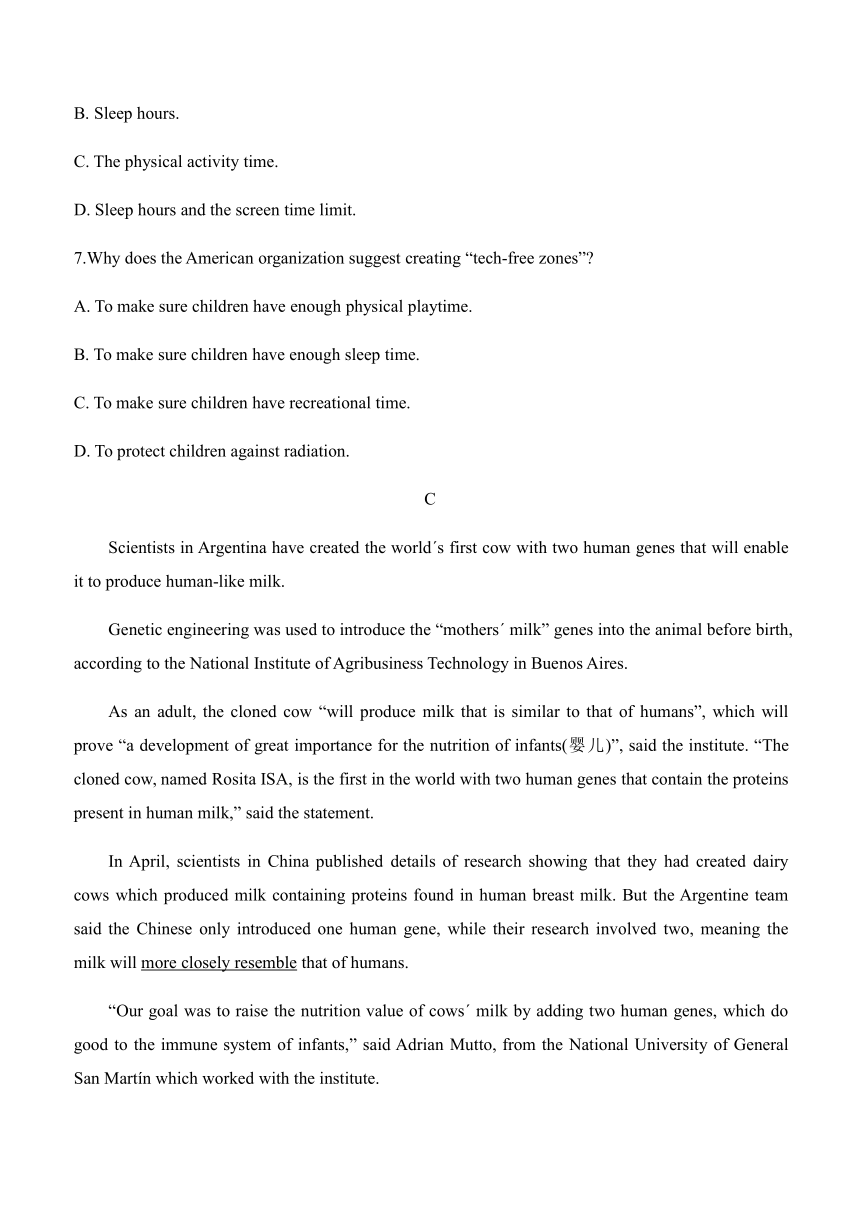 B. Sleep hours.

C. The physical activity time.

D. Sleep hours and the screen time limit.

7.Why does the American organization suggest creating “tech-free zones”?

A. To make sure children have enough physical playtime.

B. To make sure children have enough sleep time.

C. To make sure children have recreational time.

D. To protect children against radiation.

C

Scientists in Argentina have created the world´s first cow with two human genes that will enable it to produce human-like milk.

Genetic engineering was used to introduce the “mothers´ milk” genes into the animal before birth, according to the National Institute of Agribusiness Technology in Buenos Aires.

As an adult, the cloned cow “will produce milk that is similar to that of humans”, which will prove “a development of great importance for the nutrition of infants(婴儿)”, said the institute. “The cloned cow, named Rosita ISA, is the first in the world with two human genes that contain the proteins present in human milk,” said the statement.

In April, scientists in China published details of research showing that they had created dairy cows which produced milk containing proteins found in human breast milk. But the Argentine team said the Chinese only introduced one human gene, while their research involved two, meaning the milk will more closely resemble that of humans.

“Our goal was to raise the nutrition value of cows´ milk by adding two human genes, which do good to the immune system of infants,” said Adrian Mutto, from the National University of General San Martín which worked with the institute.